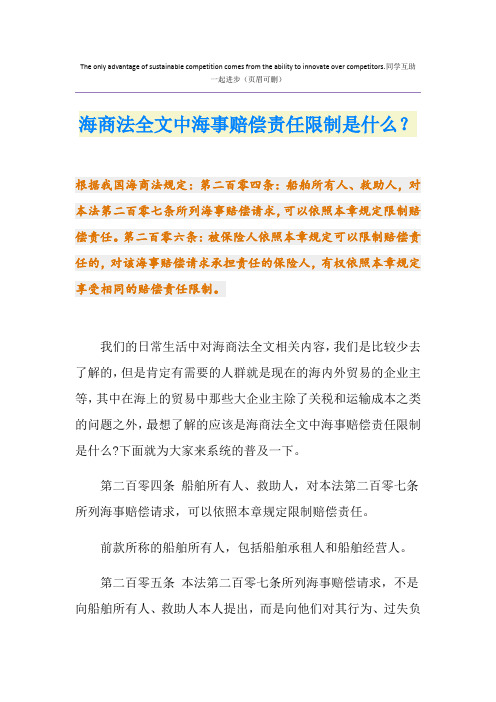 The only advantage of sustainable competition comes from the ability to innovate over competitors.同学互助一起进步（页眉可删）

海商法全文中海事赔偿责任限制是什么？

根据我国海商法规定：第二百零四条：船舶所有人、救助人，对本法第二百零七条所列海事赔偿请求，可以依照本章规定限制赔偿责任。第二百零六条：被保险人依照本章规定可以限制赔偿责任的，对该海事赔偿请求承担责任的保险人，有权依照本章规定享受相同的赔偿责任限制。

我们的日常生活中对海商法全文相关内容，我们是比较少去了解的，但是肯定有需要的人群就是现在的海内外贸易的企业主等，其中在海上的贸易中那些大企业主除了关税和运输成本之类的问题之外，最想了解的应该是海商法全文中海事赔偿责任限制是什么?下面就为大家来系统的普及一下。

第二百零四条 船舶所有人、救助人，对本法第二百零七条所列海事赔偿请求，可以依照本章规定限制赔偿责任。

前款所称的船舶所有人，包括船舶承租人和船舶经营人。

第二百零五条 本法第二百零七条所列海事赔偿请求，不是向船舶所有人、救助人本人提出，而是向他们对其行为、过失负